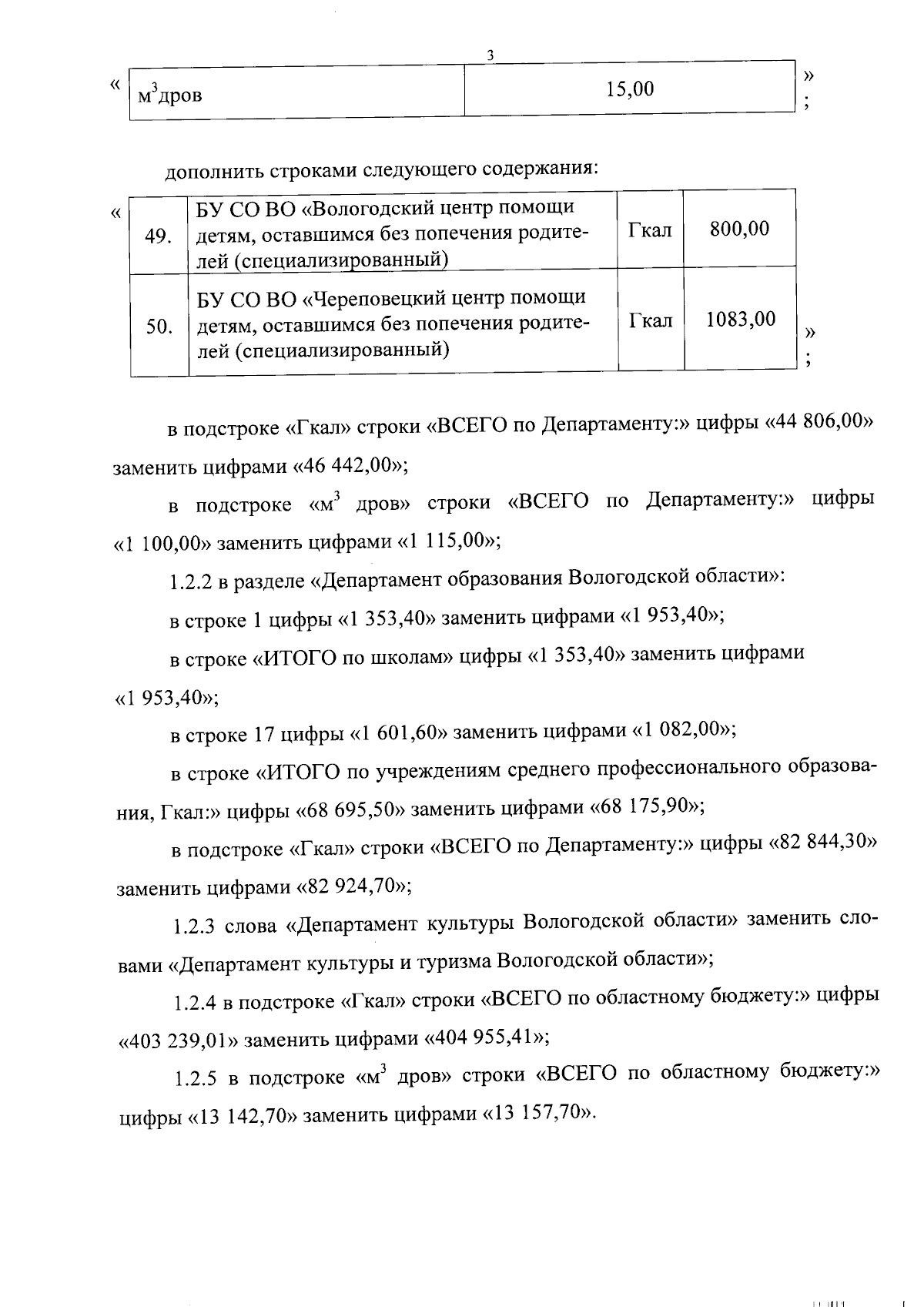 3

«

| м$^3$дров | 15,00 |
|---|---|

»
;

дополнить строками следующего содержания:

«

| 49. | БУ СО ВО «Вологодский центр помощи детям, оставшимся без попечения родителей (специализированный) | Гкал | 800,00 |
|---|---|---|---|
| 50. | БУ СО ВО «Череповецкий центр помощи детям, оставшимся без попечения родителей (специализированный) | Гкал | 1083,00 |

»
;

в подстроке «Гкал» строки «ВСЕГО по Департаменту:» цифры «44 806,00» заменить цифрами «46 442,00»;

в подстроке «м$^3$ дров» строки «ВСЕГО по Департаменту:» цифры «1 100,00» заменить цифрами «1 115,00»;

1.2.2 в разделе «Департамент образования Вологодской области»:

в строке 1 цифры «1 353,40» заменить цифрами «1 953,40»;

в строке «ИТОГО по школам» цифры «1 353,40» заменить цифрами «1 953,40»;

в строке 17 цифры «1 601,60» заменить цифрами «1 082,00»;

в строке «ИТОГО по учреждениям среднего профессионального образования, Гкал:» цифры «68 695,50» заменить цифрами «68 175,90»;

в подстроке «Гкал» строки «ВСЕГО по Департаменту:» цифры «82 844,30» заменить цифрами «82 924,70»;

1.2.3 слова «Департамент культуры Вологодской области» заменить словами «Департамент культуры и туризма Вологодской области»;

1.2.4 в подстроке «Гкал» строки «ВСЕГО по областному бюджету:» цифры «403 239,01» заменить цифрами «404 955,41»;

1.2.5 в подстроке «м$^3$ дров» строки «ВСЕГО по областному бюджету:» цифры «13 142,70» заменить цифрами «13 157,70».